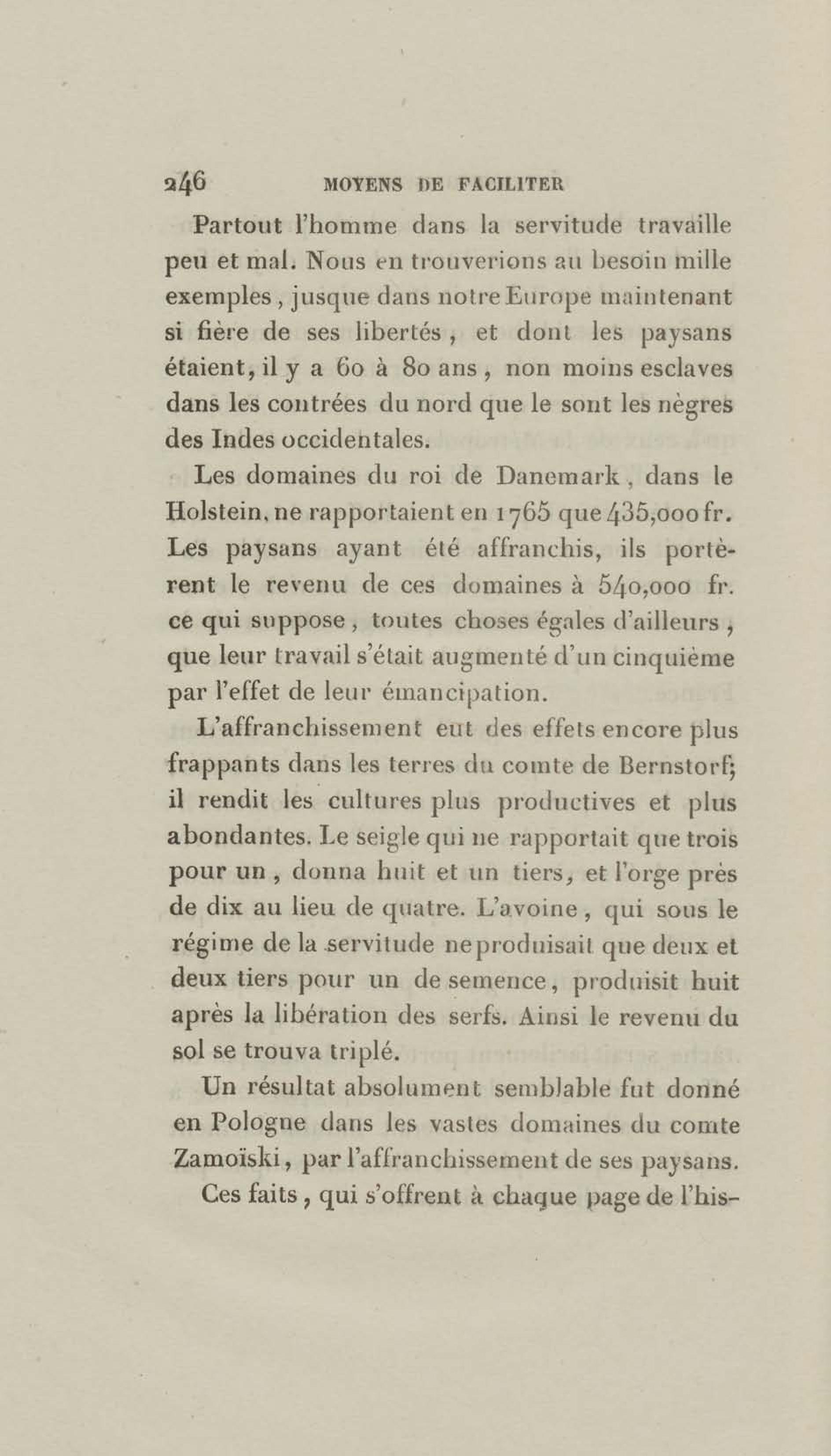 246 MOYENS DE FACILITER

Partout l'homme dans la servitude travaille peu et mal. Nous en trouverions au besoin mille exemples, jusque dans notre Europe maintenant si fière de ses libertés, et dont les paysans étaient, il y a 60 à 80 ans, non moins esclaves dans les contrées du nord que le sont les nègres des Indes occidentales.

Les domaines du roi de Danemark, dans le Holstein, ne rapportaient en 1765 que 435,000 fr. Les paysans ayant été affranchis, ils portèrent le revenu de ces domaines à 540,000 fr. ce qui suppose, toutes choses égales d'ailleurs, que leur travail s'était augmenté d'un cinquième par l'effet de leur émancipation.

L'affranchissement eut des effets encore plus frappants dans les terres du comte de Bernstorf; il rendit les cultures plus productives et plus abondantes. Le seigle qui ne rapportait que trois pour un, donna huit et un tiers, et l'orge près de dix au lieu de quatre. L'avoine, qui sous le régime de la servitude ne produisait que deux et deux tiers pour un de semence, produisit huit après la libération des serfs. Ainsi le revenu du sol se trouva triplé.

Un résultat absolument semblable fut donné en Pologne dans les vastes domaines du comte Zamoïski, par l'affranchissement de ses paysans.

Ces faits, qui s'offrent à chaque page de l'his-